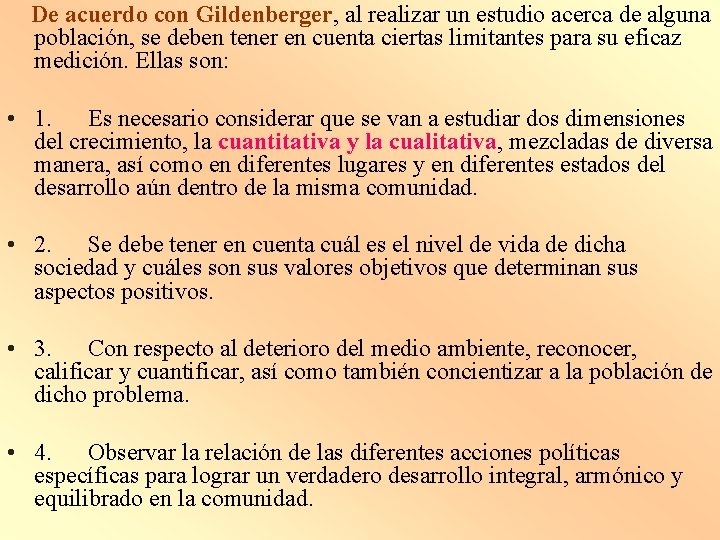 De acuerdo con Gildenberger, al realizar un estudio acerca de alguna población, se deben tener en cuenta ciertas limitantes para su eficaz medición. Ellas son:

• 1. Es necesario considerar que se van a estudiar dos dimensiones del crecimiento, la cuantitativa y la cualitativa, mezcladas de diversa manera, así como en diferentes lugares y en diferentes estados del desarrollo aún dentro de la misma comunidad.

• 2. Se debe tener en cuenta cuál es el nivel de vida de dicha sociedad y cuáles son sus valores objetivos que determinan sus aspectos positivos.

• 3. Con respecto al deterioro del medio ambiente, reconocer, calificar y cuantificar, así como también concientizar a la población de dicho problema.

• 4. Observar la relación de las diferentes acciones políticas específicas para lograr un verdadero desarrollo integral, armónico y equilibrado en la comunidad.